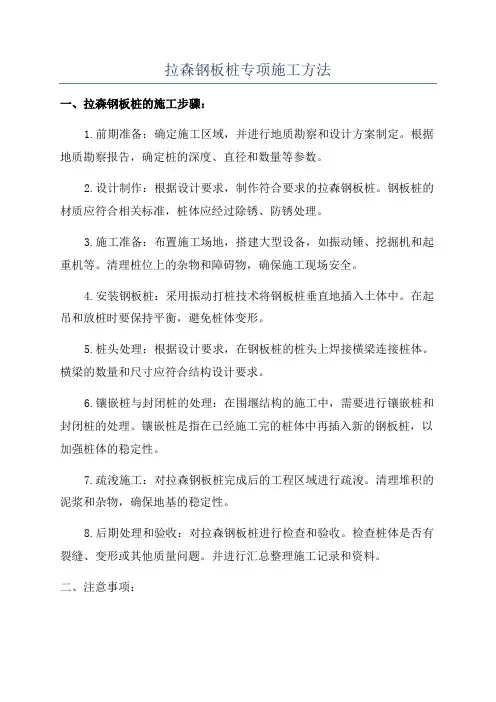 拉森钢板桩专项施工方法

一、拉森钢板桩的施工步骤：

1.前期准备：确定施工区域，并进行地质勘察和设计方案制定。根据地质勘察报告，确定桩的深度、直径和数量等参数。

2.设计制作：根据设计要求，制作符合要求的拉森钢板桩。钢板桩的材质应符合相关标准，桩体应经过除锈、防锈处理。

3.施工准备：布置施工场地，搭建大型设备，如振动锤、挖掘机和起重机等。清理桩位上的杂物和障碍物，确保施工现场安全。

4.安装钢板桩：采用振动打桩技术将钢板桩垂直地插入土体中。在起吊和放桩时要保持平衡，避免桩体变形。

5.桩头处理：根据设计要求，在钢板桩的桩头上焊接横梁连接桩体。横梁的数量和尺寸应符合结构设计要求。

6.镶嵌桩与封闭桩的处理：在围堰结构的施工中，需要进行镶嵌桩和封闭桩的处理。镶嵌桩是指在已经施工完的桩体中再插入新的钢板桩，以加强桩体的稳定性。

7.疏浚施工：对拉森钢板桩完成后的工程区域进行疏浚。清理堆积的泥浆和杂物，确保地基的稳定性。

8.后期处理和验收：对拉森钢板桩进行检查和验收。检查桩体是否有裂缝、变形或其他质量问题。并进行汇总整理施工记录和资料。

二、注意事项：